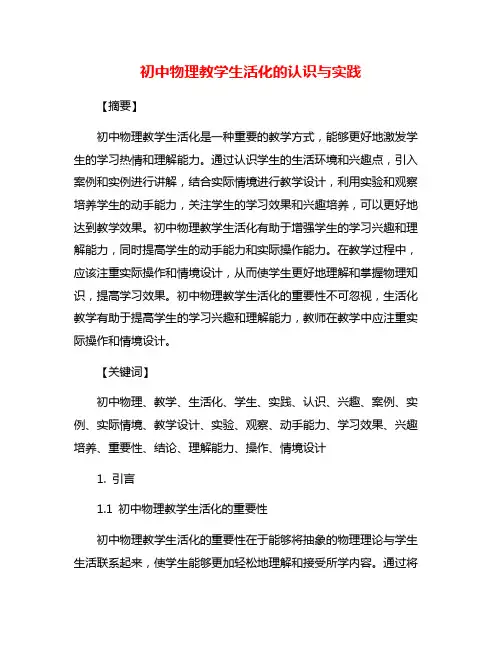 初中物理教学生活化的认识与实践

【摘要】

初中物理教学生活化是一种重要的教学方式，能够更好地激发学生的学习热情和理解能力。通过认识学生的生活环境和兴趣点，引入案例和实例进行讲解，结合实际情境进行教学设计，利用实验和观察培养学生的动手能力，关注学生的学习效果和兴趣培养，可以更好地达到教学效果。初中物理教学生活化有助于增强学生的学习兴趣和理解能力，同时提高学生的动手能力和实际操作能力。在教学过程中，应该注重实际操作和情境设计，从而使学生更好地理解和掌握物理知识，提高学习效果。初中物理教学生活化的重要性不可忽视，生活化教学有助于提高学生的学习兴趣和理解能力，教师在教学中应注重实际操作和情境设计。

【关键词】

初中物理、教学、生活化、学生、实践、认识、兴趣、案例、实例、实际情境、教学设计、实验、观察、动手能力、学习效果、兴趣培养、重要性、结论、理解能力、操作、情境设计

1. 引言

1.1 初中物理教学生活化的重要性

初中物理教学生活化的重要性在于能够将抽象的物理理论与学生生活联系起来，使学生能够更加轻松地理解和接受所学内容。通过将